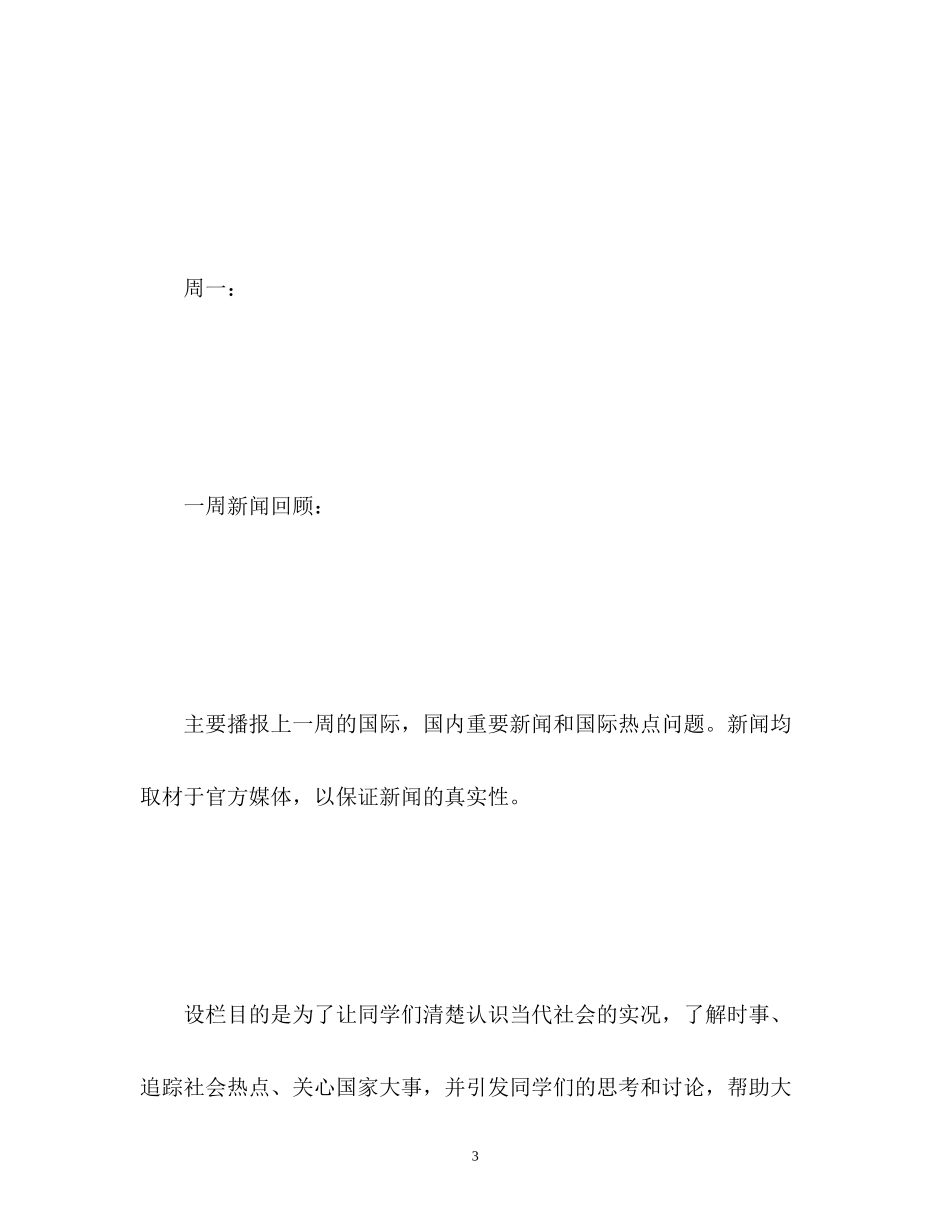 周一：

一周新闻回顾：

主要播报上一周的国际，国内重要新闻和国际热点问题。新闻均取材于官方媒体，以保证新闻的真实性。

设栏目的是为了让同学们清楚认识当代社会的实况，了解时事、追踪社会热点、关心国家大事，并引发同学们的思考和讨论，帮助大

3